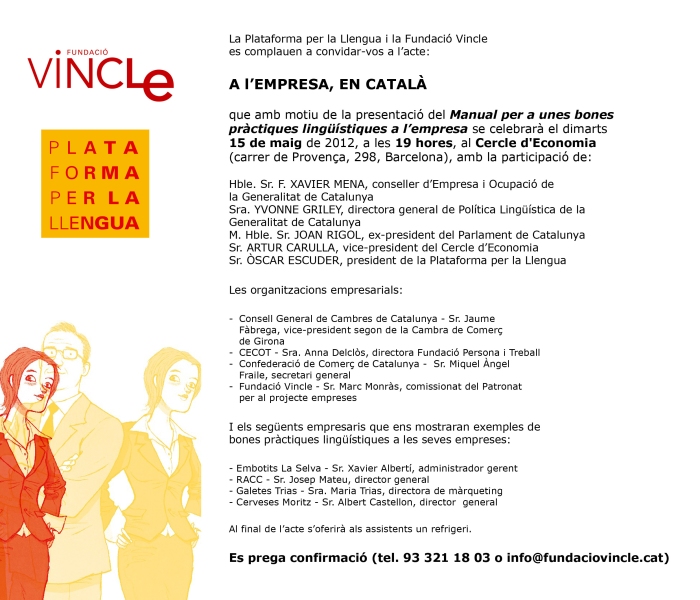 FUNDACIÓ
VINCLe

PLATA
FORMA
PER LA
LLENGUA

La Plataforma per la Llengua i la Fundació Vincle es complauen a convidar-vos a l'acte:

A l'EMPRESA, EN CATALÀ

que amb motiu de la presentació del Manual per a unes bones pràctiques lingüístiques a l'empresa se celebrarà el dimarts 15 de maig de 2012, a les 19 hores, al Cercle d'Economia (carrer de Provença, 298, Barcelona), amb la participació de:

Hble. Sr. F. XAVIER MENA, conseller d'Empresa i Ocupació de la Generalitat de Catalunya
Sra. YVONNE GRILEY, directora general de Política Lingüística de la Generalitat de Catalunya
M. Hble. Sr. JOAN RIGOL, ex-president del Parlament de Catalunya
Sr. ARTUR CARULLA, vice-president del Cercle d'Economia
Sr. ÒSCAR ESCUDER, president de la Plataforma per la Llengua

Les organitzacions empresarials:

- Consell General de Cambres de Catalunya - Sr. Jaume Fàbrega, vice-president segon de la Cambra de Comerç de Girona
- CECOT - Sra. Anna Delclòs, directora Fundació Persona i Treball
- Confederació de Comerç de Catalunya - Sr. Miquel Àngel Fraile, secretari general
- Fundació Vincle - Sr. Marc Monràs, comissionat del Patronat per al projecte empreses

I els següents empresaris que ens mostraran exemples de bones pràctiques lingüístiques a les seves empreses:

- Embotits La Selva - Sr. Xavier Albertí, administrador gerent
- RACC - Sr. Josep Mateu, director general
- Galetes Trias - Sra. Maria Trias, directora de màrqueting
- Cerveses Moritz - Sr. Albert Castellon, director general

Al final de l'acte s'oferirà als assistents un refrigeri.

Es prega confirmació (tel. 93 321 18 03 o info@fundaciovincle.cat)